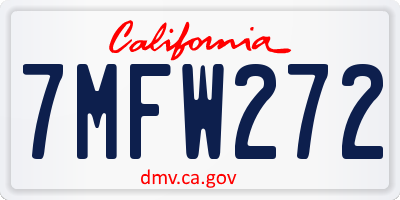 California

7MFW272

dmv.ca.gov